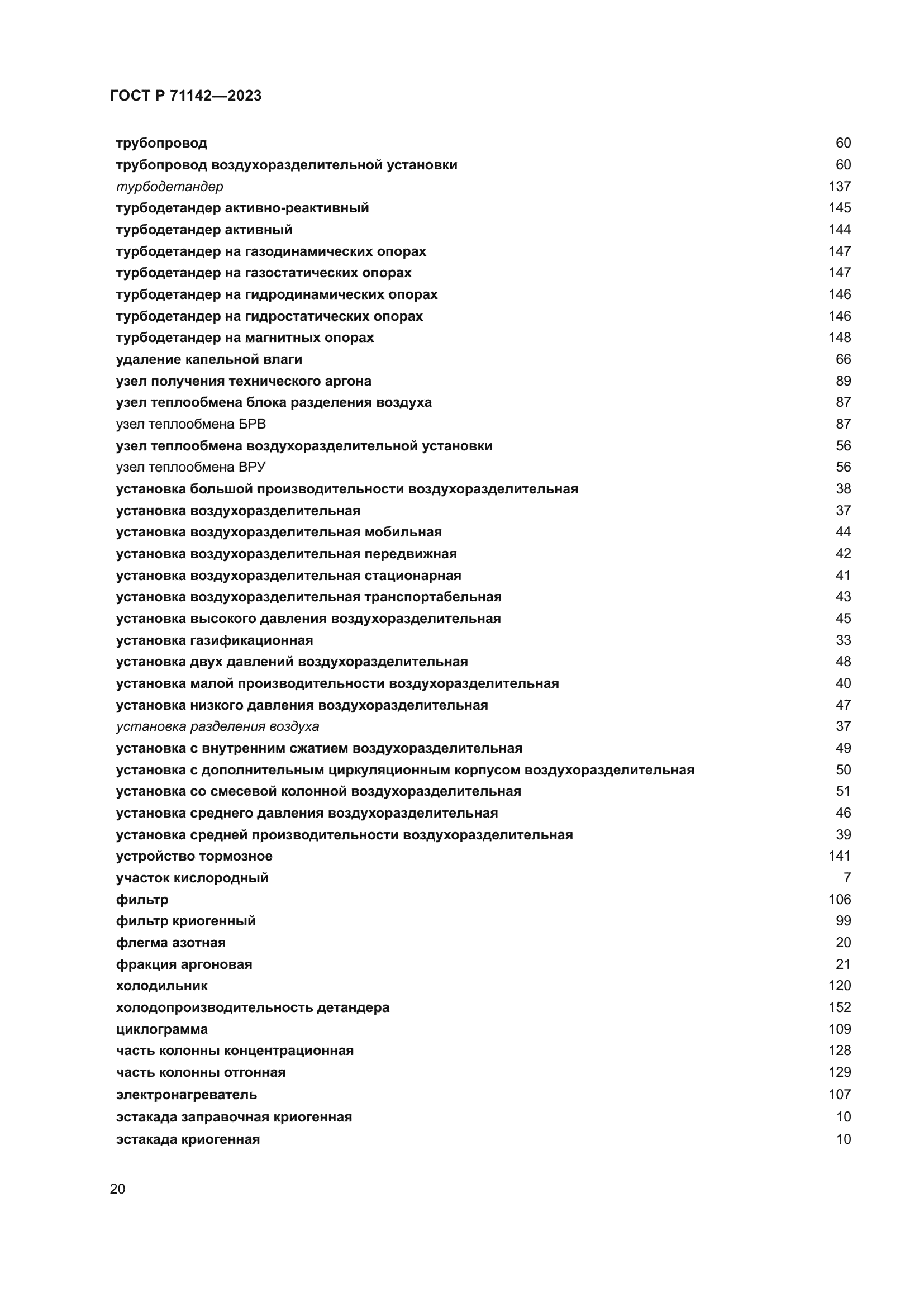 ГОСТ Р 71142—2023

трубопровод 60
трубопровод воздухоразделительной установки 60
турбодетандер 137
турбодетандер активно-реактивный 145
турбодетандер активный 144
турбодетандер на газодинамических опорах 147
турбодетандер на газостатических опорах 147
турбодетандер на гидродинамических опорах 146
турбодетандер на гидростатических опорах 146
турбодетандер на магнитных опорах 148
удаление капельной влаги 66
узел получения технического аргона 89
узел теплообмена блока разделения воздуха 87
узел теплообмена БРВ 87
узел теплообмена воздухоразделительной установки 56
узел теплообмена ВРУ 56
установка большой производительности воздухоразделительная 38
установка воздухоразделительная 37
установка воздухоразделительная мобильная 44
установка воздухоразделительная передвижная 42
установка воздухоразделительная стационарная 41
установка воздухоразделительная транспортабельная 43
установка высокого давления воздухоразделительная 45
установка газификационная 33
установка двух давлений воздухоразделительная 48
установка малой производительности воздухоразделительная 40
установка низкого давления воздухоразделительная 47
установка разделения воздуха 37
установка с внутренним сжатием воздухоразделительная 49
установка с дополнительным циркуляционным корпусом воздухоразделительная 50
установка со смесевой колонной воздухоразделительная 51
установка среднего давления воздухоразделительная 46
установка средней производительности воздухоразделительная 39
устройство тормозное 141
участок кислородный 7
фильтр 106
фильтр криогенный 99
флегма азотная 20
фракция аргоновая 21
холодильник 120
холодопроизводительность детандера 152
циклограмма 109
часть колонны концентрационная 128
часть колонны отгонная 129
электронагреватель 107
эстакада заправочная криогенная 10
эстакада криогенная 10

20